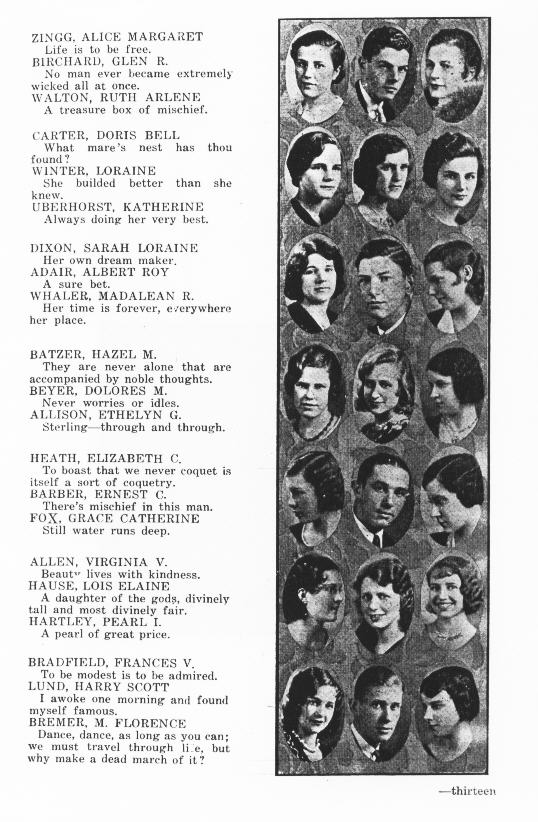 ZINGG, ALICE MARGARET
Life is to be free.
BIRCHARD, GLEN R.
No man ever became extremely wicked all at once.
WALTON, RUTH ARLENE
A treasure box of mischief.

CARTER, DORIS BELL
What mare's nest has thou found?
WINTER, LORAINE
She builded better than she knew.
UBERHORST, KATHERINE
Always doing her very best.

DIXON, SARAH LORAINE
Her own dream maker.
ADAIR, ALBERT ROY
A sure bet.
WHALER, MADALEAN R.
Her time is forever, everywhere her place.

BATZER, HAZEL M.
They are never alone that are accompanied by noble thoughts.
BEYER, DOLORES M.
Never worries or idles.
ALLISON, ETHELYN G.
Sterling—through and through.

HEATH, ELIZABETH C.
To boast that we never coquet is itself a sort of coquetry.
BARBER, ERNEST C.
There's mischief in this man.
FOX, GRACE CATHERINE
Still water runs deep.

ALLEN, VIRGINIA V.
Beauty lives with kindness.
HAUSE, LOIS ELAINE
A daughter of the gods, divinely tall and most divinely fair.
HARTLEY, PEARL I.
A pearl of great price.

BRADFIELD, FRANCES V.
To be modest is to be admired.
LUND, HARRY SCOTT
I awoke one morning and found myself famous.
BREMER, M. FLORENCE
Dance, dance, as long as you can; we must travel through life, but why make a dead march of it?

—thirteen